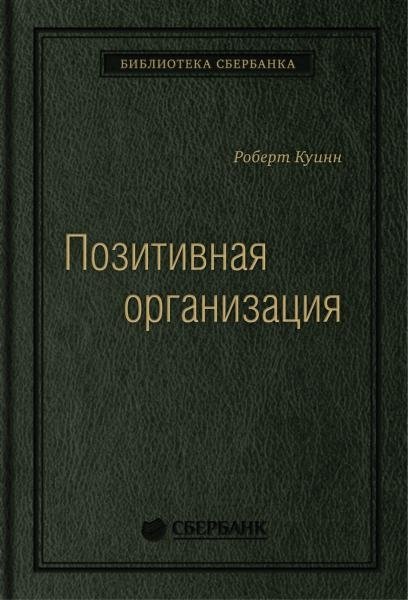 БИБЛИОТЕКА СБЕРБАНКА

Роберт Куинн

Позитивная организация

СБЕРБАНК